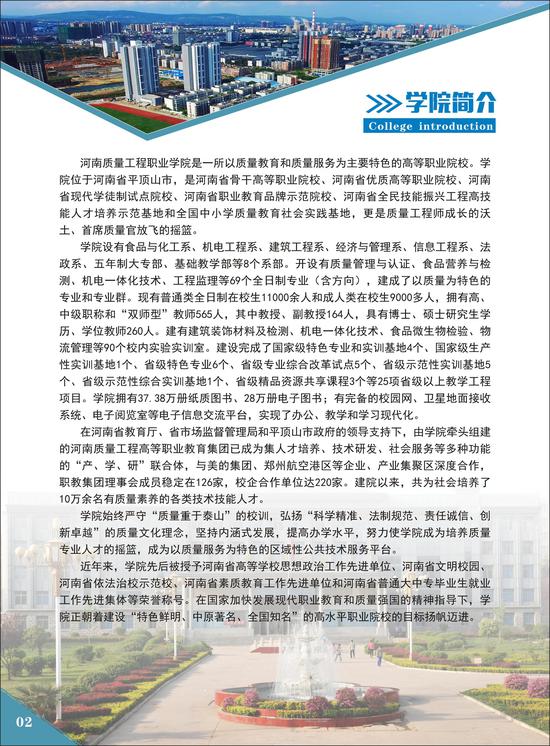 学院简介

College introduction

河南质量工程职业学院是一所以质量教育和质量服务为主要特色的高等职业院校。学院位于河南省平顶山市，是河南省骨干高等职业院校、河南省优质高等职业院校、河南省现代学徒制试点院校、河南省职业教育品牌示范院校、河南省全民技能振兴工程高技能人才培养示范基地和全国中小学质量教育社会实践基地，更是质量工程师成长的沃土、首席质量官放飞的摇篮。

学院设有食品与化工系、机电工程系、建筑工程系、经济与管理系、信息工程系、法政系、五年制大专部、基础教学部等8个系部。开设有质量管理与认证、食品营养与检测、机电一体化技术、工程监理等69个全日制专业（含方向），建成了以质量为特色的专业和专业群。现有普通类全日制在校生11000余人和成人类在校生9000多人，拥有高、中级职称和“双师型”教师565人，其中教授、副教授164人，具有博士、硕士研究生学历、学位教师260人。建有建筑装饰材料及检测、机电一体化技术、食品微生物检验、物流管理等90个校内实验实训室。建设完成了国家级特色专业和实训基地4个、国家级生产性实训基地1个、省级特色专业6个、省级专业综合改革试点5个、省级示范性实训基地5个、省级示范性综合实训基地1个、省级精品资源共享课程3个等25项省级以上教学工程项目。学院拥有37.38万册纸质图书、28万册电子图书；有完备的校园网、卫星地面接收系统、电子阅览室等电子信息交流平台，实现了办公、教学和学习现代化。

在河南省教育厅、省市场监督管理局和平顶山市政府的领导支持下，由学院牵头组建的河南质量工程高等职业教育集团已成为集人才培养、技术研发、社会服务等多种功能的“产、学、研”联合体，与美的集团、郑州航空港区等企业、产业集聚区深度合作，职教集团理事会成员稳定在126家，校企合作单位达220家。建院以来，共为社会培养了10万余名有质量素养的各类技术技能人才。

学院始终严守“质量重于泰山”的校训，弘扬“科学精准、法制规范、责任诚信、创新卓越”的质量文化理念，坚持内涵式发展，提高办学水平，努力使学院成为培养质量专业人才的摇篮，成为以质量服务为特色的区域性公共技术服务平台。

近年来，学院先后被授予河南省高等学校思想政治工作先进单位、河南省文明校园、河南省依法治校示范校、河南省素质教育工作先进单位和河南省普通大中专毕业生就业工作先进集体等荣誉称号。在国家加快发展现代职业教育和质量强国的精神指导下，学院正朝着建设“特色鲜明、中原著名、全国知名”的高水平职业院校的目标扬帆迈进。

02